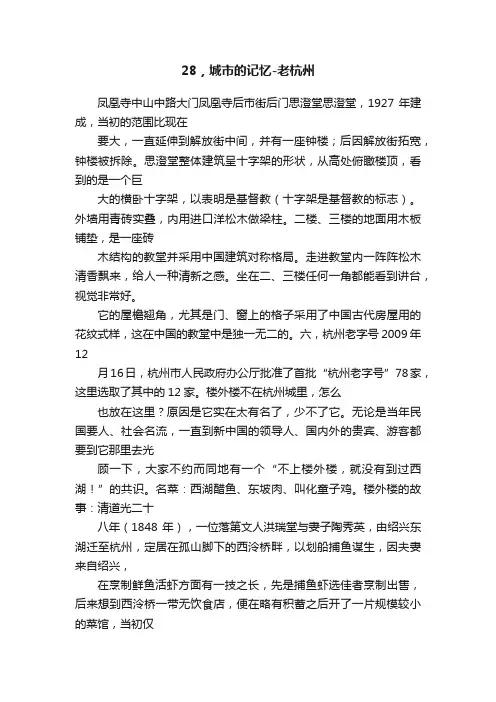 28，城市的记忆-老杭州

凤凰寺中山中路大门凤凰寺后市街后门思澄堂思澄堂，1927 年建成，当初的范围比现在

要大，一直延伸到解放街中间，并有一座钟楼；后因解放街拓宽，钟楼被拆除。思澄堂整体建筑呈十字架的形状，从高处俯瞰楼顶，看到的是一个巨

大的横卧十字架，以表明是基督教（十字架是基督教的标志）。外墙用青砖实叠，内用进口洋松木做梁柱。二楼、三楼的地面用木板铺垫，是一座砖

木结构的教堂并采用中国建筑对称格局。走进教堂内一阵阵松木清香飘来，给人一种清新之感。坐在二、三楼任何一角都能看到讲台，视觉非常好。

它的屋檐翘角，尤其是门、窗上的格子采用了中国古代房屋用的花纹式样，这在中国的教堂中是独一无二的。六，杭州老字号 2009 年 12

月 16 日，杭州市人民政府办公厅批准了首批“杭州老字号”78 家，这里选取了其中的 12 家。楼外楼不在杭州城里，怎么

也放在这里？原因是它实在太有名了，少不了它。无论是当年民国要人、社会名流，一直到新中国的领导人、国内外的贵宾、游客都要到它那里去光

顾一下，大家不约而同地有一个“不上楼外楼，就没有到过西湖！”的共识。名菜：西湖醋鱼、东坡肉、叫化童子鸡。楼外楼的故事：清道光二十

八年（1848 年），一位落第文人洪瑞堂与妻子陶秀英，由绍兴东湖迁至杭州，定居在孤山脚下的西泠桥畔，以划船捕鱼谋生，因夫妻来自绍兴，

在烹制鲜鱼活虾方面有一技之长，先是捕鱼虾选佳者烹制出售，后来想到西泠桥一带无饮食店，便在略有积蓄之后开了一片规模较小的菜馆，当初仅